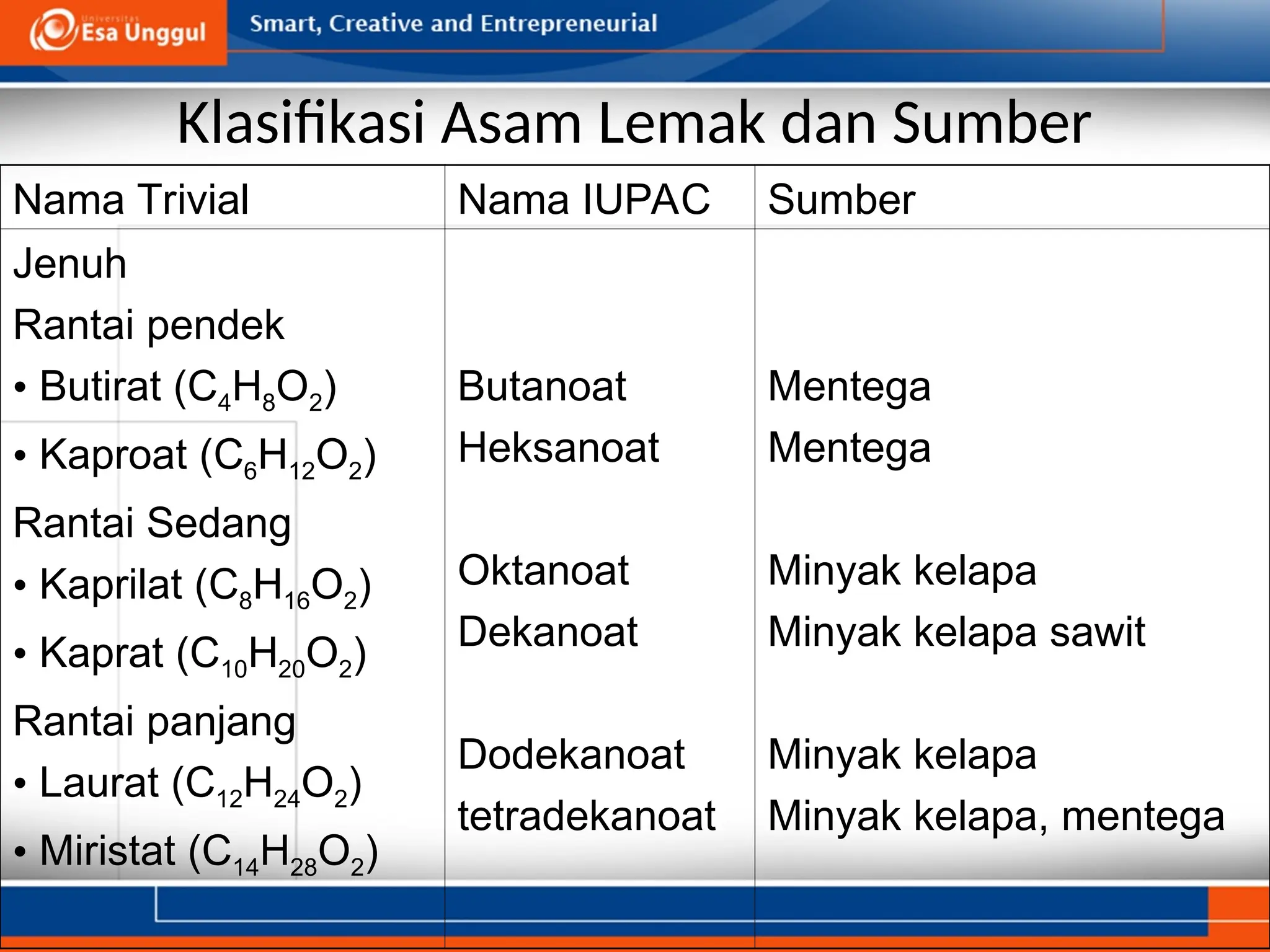 Universitas Esa Unggul

Smart, Creative and Entrepreneurial

Klasifikasi Asam Lemak dan Sumber

| Nama Trivial | Nama IUPAC | Sumber |
|---|---|---|
| Jenuh | | |
| Rantai pendek | | |
| • Butirat ($C_4H_8O_2$) | Butanoat | Mentega |
| • Kaproat ($C_6H_{12}O_2$) | Heksanoat | Mentega |
| Rantai Sedang | | |
| • Kaprilat ($C_8H_{16}O_2$) | Oktanoat | Minyak kelapa |
| • Kaprat ($C_{10}H_{20}O_2$) | Dekanoat | Minyak kelapa sawit |
| Rantai panjang | | |
| • Laurat ($C_{12}H_{24}O_2$) | Dodekanoat | Minyak kelapa |
| • Miristat ($C_{14}H_{28}O_2$) | tetradekanoat | Minyak kelapa, mentega |